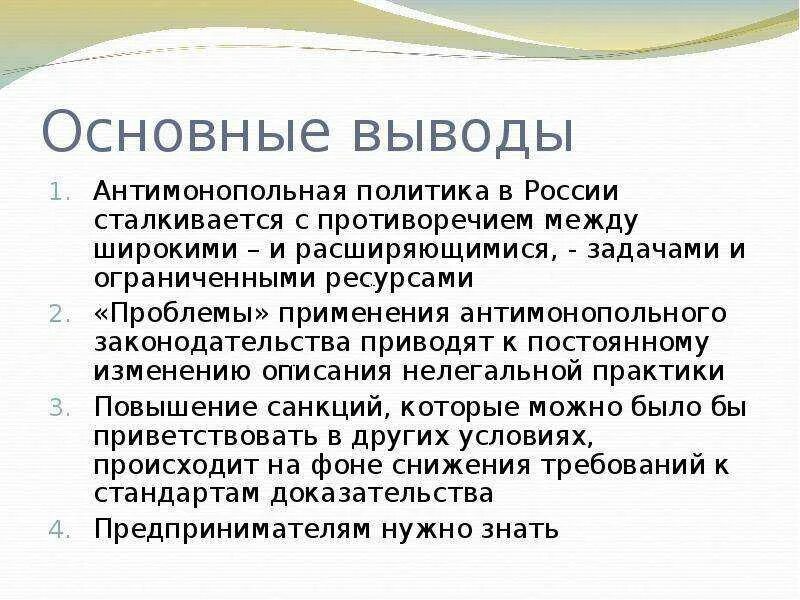 Основные выводы

1. Антимонопольная политика в России сталкивается с противоречием между широкими – и расширяющимися, - задачами и ограниченными ресурсами
2. «Проблемы» применения антимонопольного законодательства приводят к постоянному изменению описания нелегальной практики
3. Повышение санкций, которые можно было бы приветствовать в других условиях, происходит на фоне снижения требований к стандартам доказательства
4. Предпринимателям нужно знать